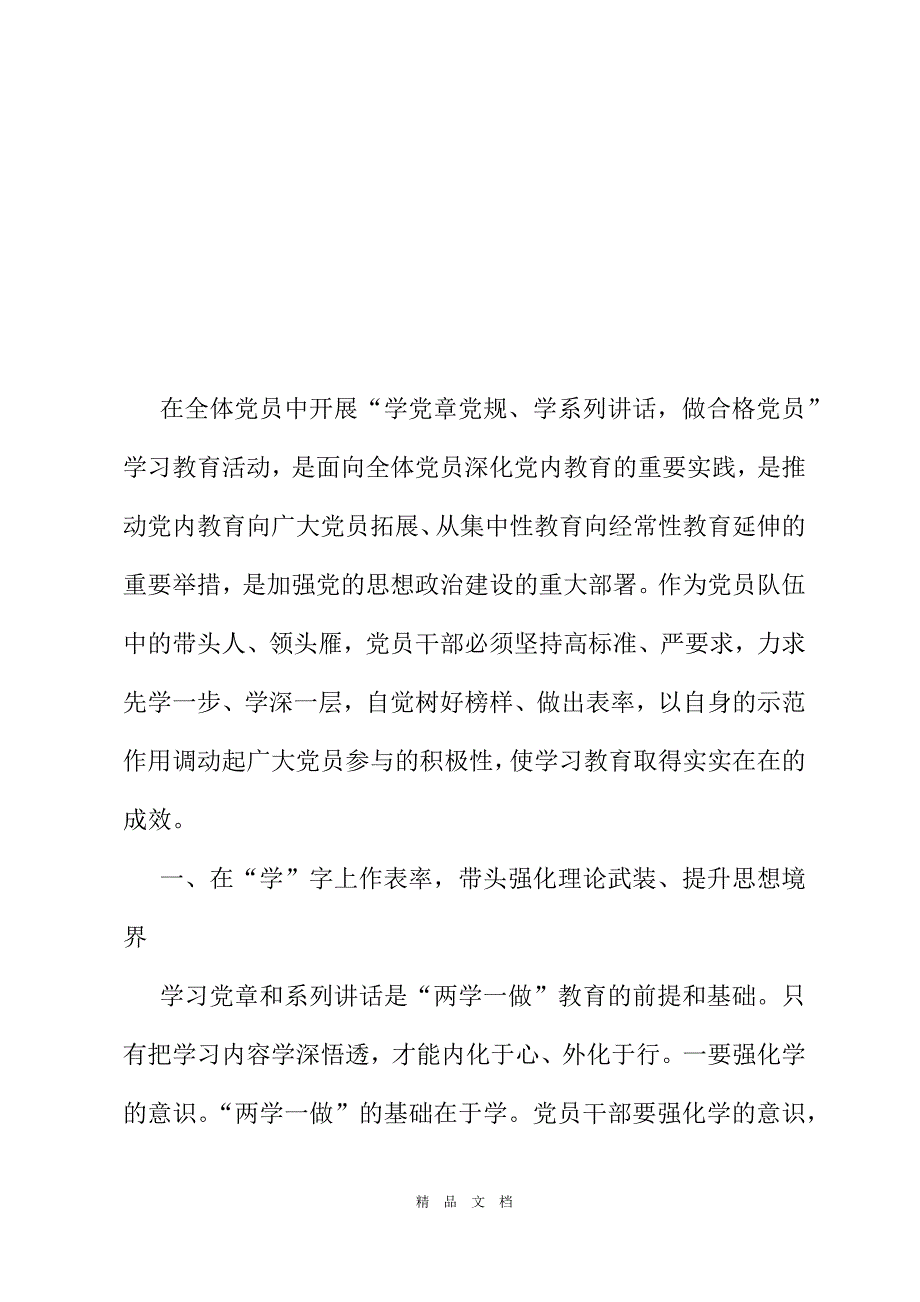 在全体党员中开展“学党章党规、学系列讲话，做合格党员”学习教育活动，是面向全体党员深化党内教育的重要实践，是推动党内教育向广大党员拓展、从集中性教育向经常性教育延伸的重要举措，是加强党的思想政治建设的重大部署。作为党员队伍中的带头人、领头雁，党员干部必须坚持高标准、严要求，力求先学一步、学深一层，自觉树好榜样、做出表率，以自身的示范作用调动起广大党员参与的积极性，使学习教育取得实实在在的成效。

一、在“学”字上作表率，带头强化理论武装、提升思想境界

学习党章和系列讲话是“两学一做”教育的前提和基础。只有把学习内容学深悟透，才能内化于心、外化于行。一要强化学的意识。“两学一做”的基础在于学。党员干部要强化学的意识，

精 品 文 档